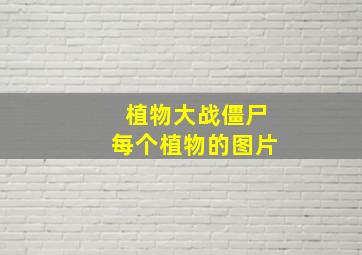 植物大战僵尸
每个植物的图片